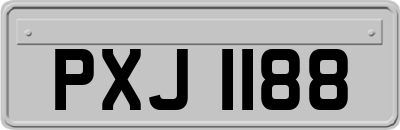 PXJ 1188